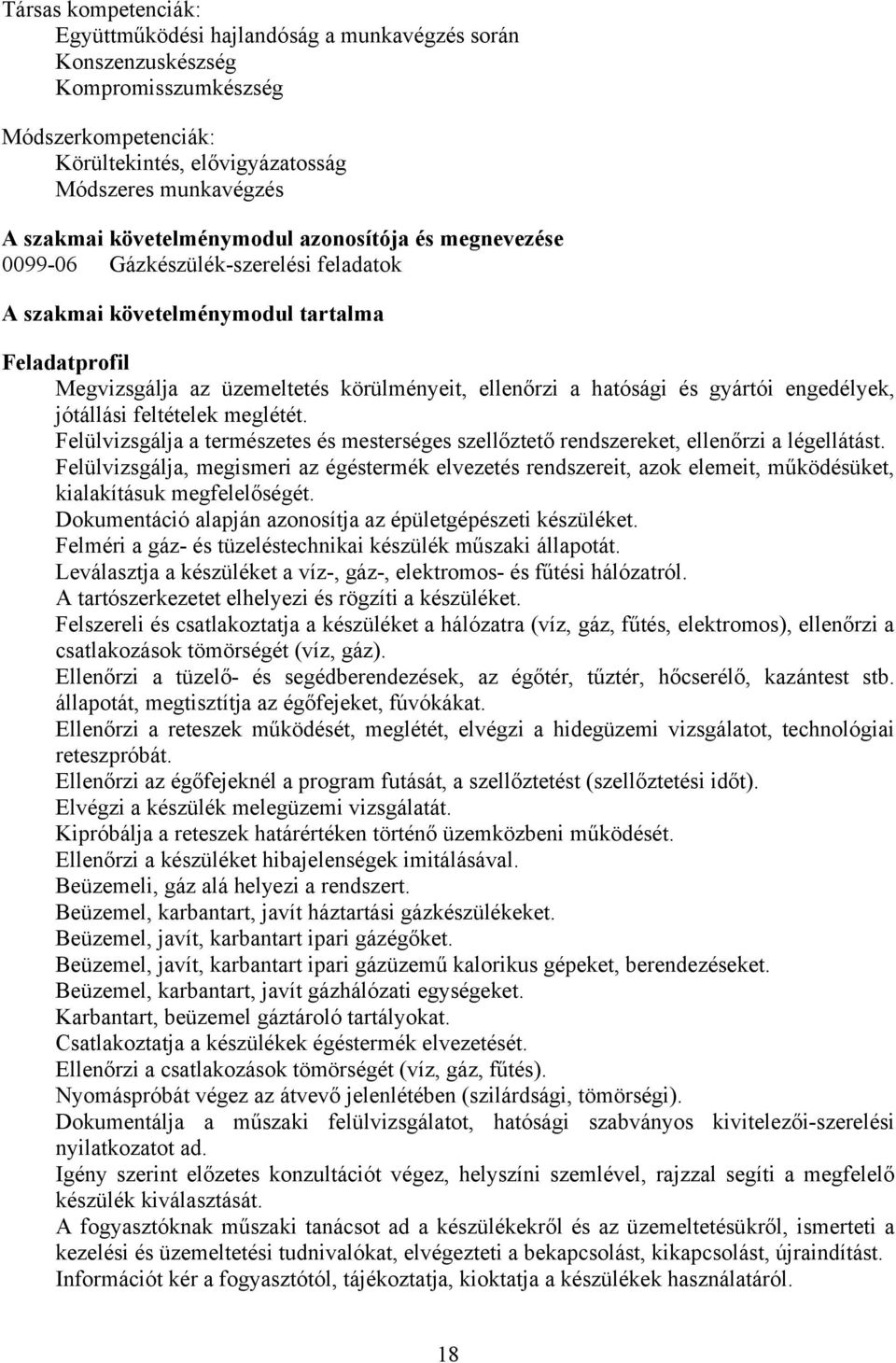 Társas kompetenciák:
Együttműködési hajlandóság a munkavégzés során
Konszenzuskészség
Kompromisszumkészség

Módszerkompetenciák:
Körültekintés, elővigyázatosság
Módszeres munkavégzés

A szakmai követelménymodul azonosítója és megnevezése
0099-06 Gázkészülék-szerelési feladatok

A szakmai követelménymodul tartalma

Feladatprofil
Megvizsgálja az üzemeltetés körülményeit, ellenőrzi a hatósági és gyártói engedélyek, jótállási feltételek meglétét.
Felülvizsgálja a természetes és mesterséges szellőztető rendszereket, ellenőrzi a légellátást.
Felülvizsgálja, megismeri az égéstermék elvezetés rendszereit, azok elemeit, működésüket, kialakításuk megfelelőségét.
Dokumentáció alapján azonosítja az épületgépészeti készüléket.
Felméri a gáz- és tüzeléstechnikai készülék műszaki állapotát.
Leválasztja a készüléket a víz-, gáz-, elektromos- és fűtési hálózatról.
A tartószerkezetet elhelyezi és rögzíti a készüléket.
Felszereli és csatlakoztatja a készüléket a hálózatra (víz, gáz, fűtés, elektromos), ellenőrzi a csatlakozások tömörségét (víz, gáz).
Ellenőrzi a tüzelő- és segédberendezések, az égőtér, tűztér, hőcserélő, kazántest stb. állapotát, megtisztítja az égőfejeket, fúvókákat.
Ellenőrzi a reteszek működését, meglétét, elvégzi a hidegüzemi vizsgálatot, technológiai reteszpróbát.
Ellenőrzi az égőfejeknél a program futását, a szellőztetést (szellőztetési időt).
Elvégzi a készülék melegüzemi vizsgálatát.
Kipróbálja a reteszek határértéken történő üzemközbeni működését.
Ellenőrzi a készüléket hibajelenségek imitálásával.
Beüzemeli, gáz alá helyezi a rendszert.
Beüzemel, karbantart, javít háztartási gázkészülékeket.
Beüzemel, javít, karbantart ipari gázégőket.
Beüzemel, javít, karbantart ipari gázüzemű kalorikus gépeket, berendezéseket.
Beüzemel, karbantart, javít gázhálózati egységeket.
Karbantart, beüzemel gáztároló tartályokat.
Csatlakoztatja a készülékek égéstermék elvezetését.
Ellenőrzi a csatlakozások tömörségét (víz, gáz, fűtés).
Nyomáspróbát végez az átvevő jelenlétében (szilárdsági, tömörségi).
Dokumentálja a műszaki felülvizsgálatot, hatósági szabványos kivitelezői-szerelési nyilatkozatot ad.
Igény szerint előzetes konzultációt végez, helyszíni szemlével, rajzzal segíti a megfelelő készülék kiválasztását.
A fogyasztóknak műszaki tanácsot ad a készülékekről és az üzemeltetésükről, ismerteti a kezelési és üzemeltetési tudnivalókat, elvégezteti a bekapcsolást, kikapcsolást, újraindítást.
Információt kér a fogyasztótól, tájékoztatja, kioktatja a készülékek használatáról.

18